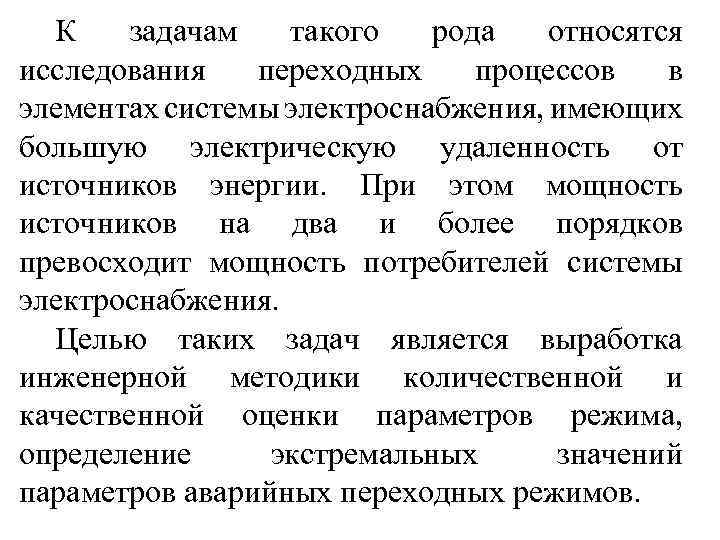 К задачам такого рода относятся исследования переходных процессов в элементах системы электроснабжения, имеющих большую электрическую удаленность от источников энергии. При этом мощность источников на два и более порядков превосходит мощность потребителей системы электроснабжения.

Целью таких задач является выработка инженерной методики количественной и качественной оценки параметров режима, определение экстремальных значений параметров аварийных переходных режимов.